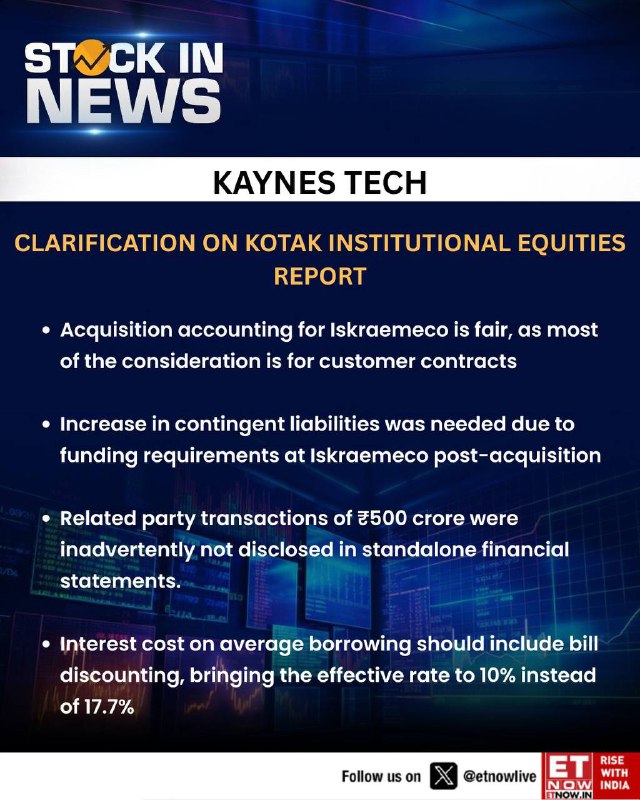 STOCK IN NEWS

KAYNES TECH

CLARIFICATION ON KOTAK INSTITUTIONAL EQUITIES REPORT

• Acquisition accounting for Iskraemeco is fair, as most of the consideration is for customer contracts

• Increase in contingent liabilities was needed due to funding requirements at Iskraemeco post-acquisition

• Related party transactions of ₹500 crore were inadvertently not disclosed in standalone financial statements.

• Interest cost on average borrowing should include bill discounting, bringing the effective rate to 10% instead of 17.7%

Follow us on @etnowlive

ET NOW ETNOW.IN RISE WITH INDIA